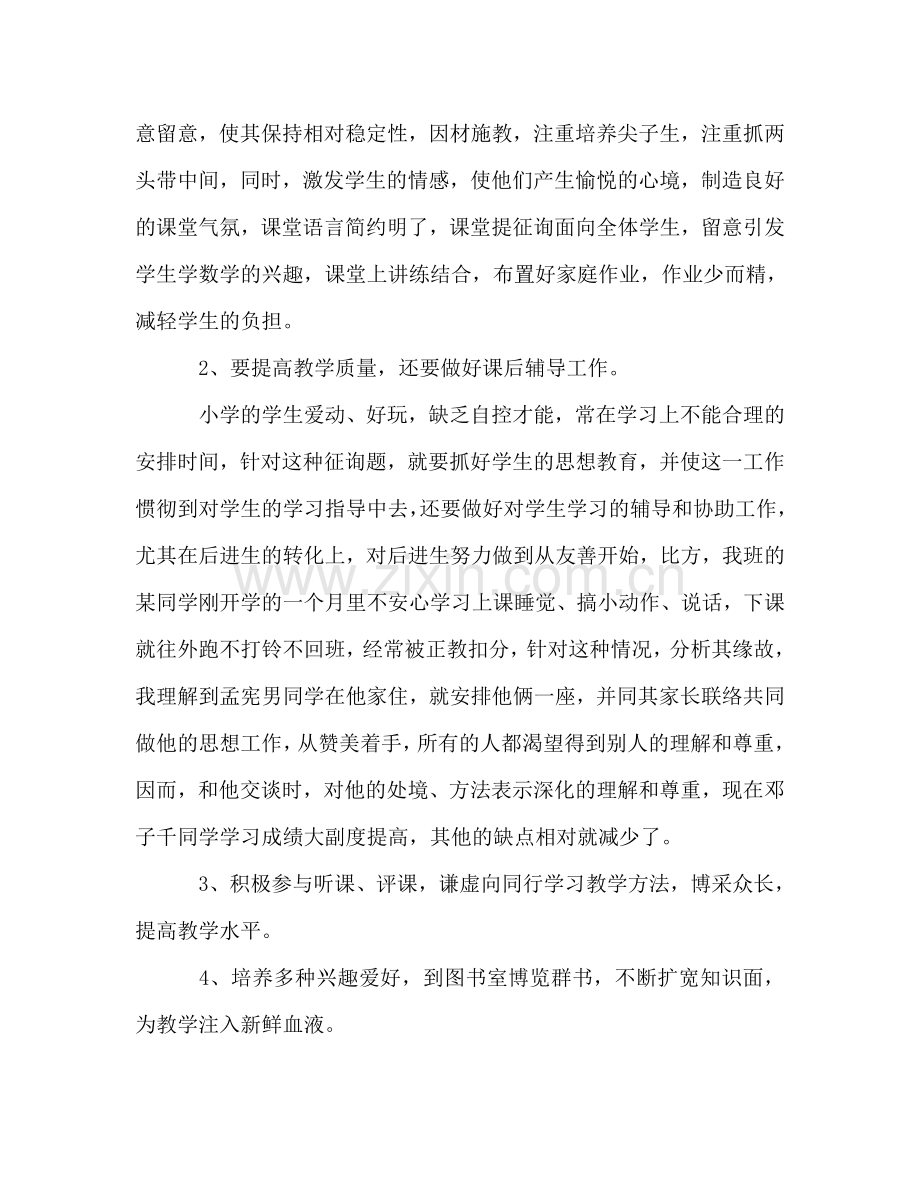 意留意，使其保持相对稳定性，因材施教，注重培养尖子生，注重抓两头带中间，同时，激发学生的情感，使他们产生愉悦的心境，制造良好的课堂气氛，课堂语言简约明了，课堂提征询面向全体学生，留意引发学生学数学的兴趣，课堂上讲练结合，布置好家庭作业，作业少而精，减轻学生的负担。

2、要提高教学质量，还要做好课后辅导工作。

小学的学生爱动、好玩，缺乏自控才能，常在学习上不能合理的安排时间，针对这种征询题，就要抓好学生的思想教育，并使这一工作惯彻到对学生的学习指导中去，还要做好对学生学习的辅导和协助工作，尤其在后进生的转化上，对后进生努力做到从友善开始，比方，我班的某同学刚开学的一个月里不安心学习上课睡觉、搞小动作、说话，下课就往外跑不打铃不回班，经常被正教扣分，针对这种情况，分析其缘故，我理解到孟宪男同学在他家住，就安排他俩一座，并同其家长联络共同做他的思想工作，从赞美着手，所有的人都渴望得到别人的理解和尊重，因而，和他交谈时，对他的处境、方法表示深化的理解和尊重，现在邓子千同学学习成绩大副度提高，其他的缺点相对就减少了。

3、积极参与听课、评课，谦虚向同行学习教学方法，博采众长，提高教学水平。

4、培养多种兴趣爱好，到图书室博览群书，不断扩宽知识面，为教学注入新鲜血液。

www.zixin.com.cn